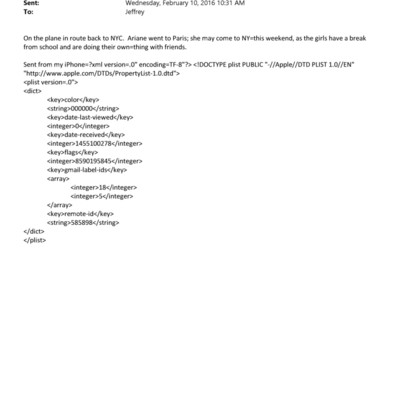 Sent: Wednesday, February 10, 2016 10:31 AM
To: Jeffrey

On the plane in route back to NYC. Ariane went to Paris; she may come to NY=this weekend, as the girls have a break from school and are doing their own=thing with friends.

Sent from my iPhone=?xml version=.0" encoding=TF-8"?> <!DOCTYPE plist PUBLIC "-//Apple//DTD PLIST 1.0//EN" "http://www.apple.com/DTDs/PropertyList-1.0.dtd">
<plist version=.0">
<dict>
<key>color</key>
<string>000000</string>
<key>date-last-viewed</key>
<integer>0</integer>
<key>date-received</key>
<integer>1455100278</integer>
<key>flags</key>
<integer>8590195845</integer>
<key>gmail-label-ids</key>
<array>
<integer>18</integer>
<integer>5</integer>
</array>
<key>remote-id</key>
<string>585898</string>
</dict>
</plist>